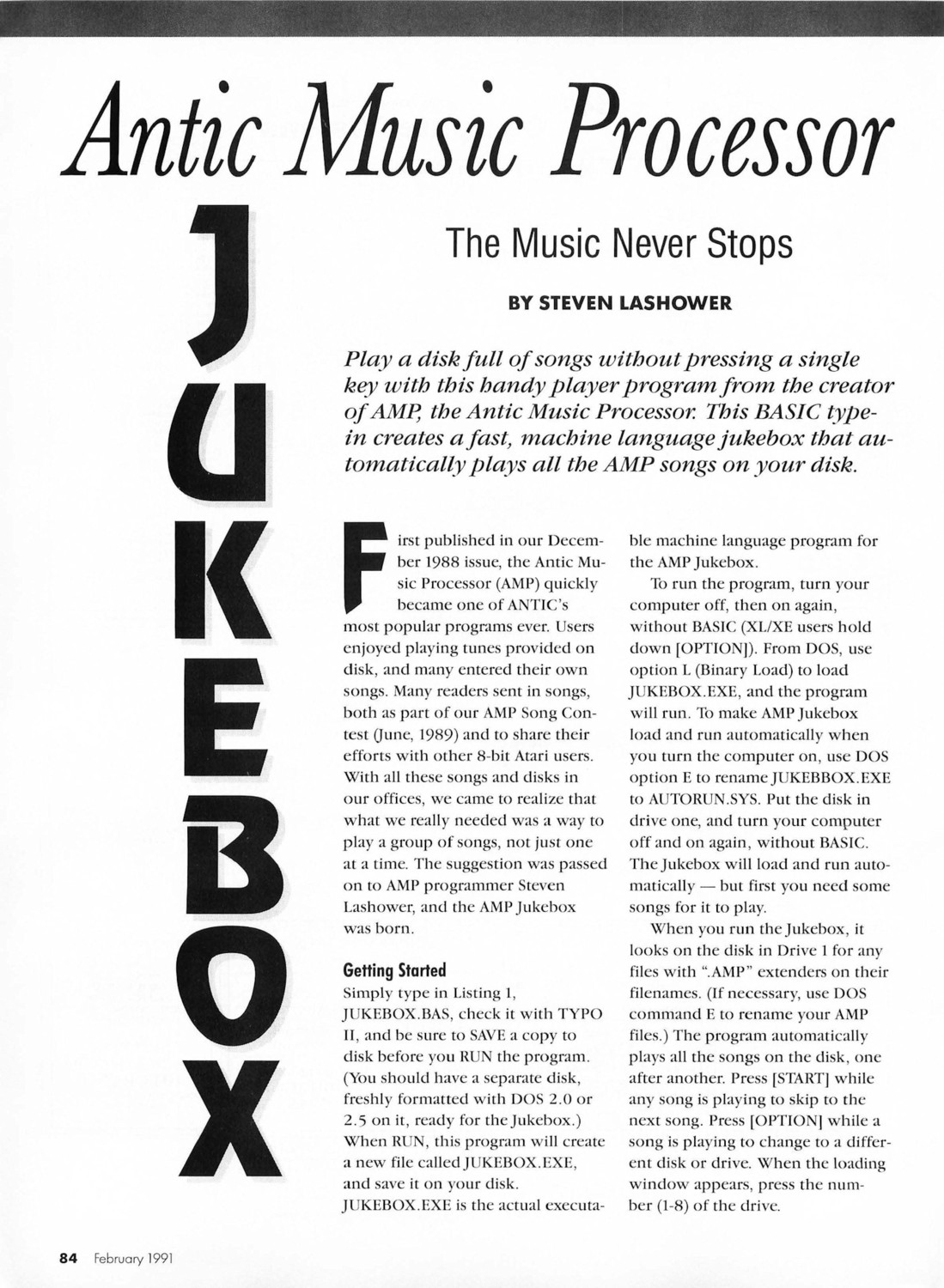 Antic Music Processor

JUKEBOX

The Music Never Stops

BY STEVEN LASHOWER

Play a disk full of songs without pressing a single key with this handy player program from the creator of AMP, the Antic Music Processor. This BASIC type-in creates a fast, machine language jukebox that automatically plays all the AMP songs on your disk.

First published in our December 1988 issue, the Antic Music Processor (AMP) quickly became one of ANTIC's most popular programs ever. Users enjoyed playing tunes provided on disk, and many entered their own songs. Many readers sent in songs, both as part of our AMP Song Contest (June, 1989) and to share their efforts with other 8-bit Atari users. With all these songs and disks in our offices, we came to realize that what we really needed was a way to play a group of songs, not just one at a time. The suggestion was passed on to AMP programmer Steven Lashower, and the AMP Jukebox was born.

Getting Started

Simply type in Listing 1, JUKEBOX.BAS, check it with TYPO II, and be sure to SAVE a copy to disk before you RUN the program. (You should have a separate disk, freshly formatted with DOS 2.0 or 2.5 on it, ready for the Jukebox.) When RUN, this program will create a new file called JUKEBOX.EXE, and save it on your disk. JUKEBOX.EXE is the actual executable machine language program for the AMP Jukebox.

To run the program, turn your computer off, then on again, without BASIC (XL/XE users hold down [OPTION]). From DOS, use option L (Binary Load) to load JUKEBOX.EXE, and the program will run. To make AMP Jukebox load and run automatically when you turn the computer on, use DOS option E to rename JUKEBBOX.EXE to AUTORUN.SYS. Put the disk in drive one, and turn your computer off and on again, without BASIC. The Jukebox will load and run automatically — but first you need some songs for it to play.

When you run the Jukebox, it looks on the disk in Drive 1 for any files with ".AMP" extenders on their filenames. (If necessary, use DOS command E to rename your AMP files.) The program automatically plays all the songs on the disk, one after another. Press [START] while any song is playing to skip to the next song. Press [OPTION] while a song is playing to change to a different disk or drive. When the loading window appears, press the number (1-8) of the drive.

84 February 1991